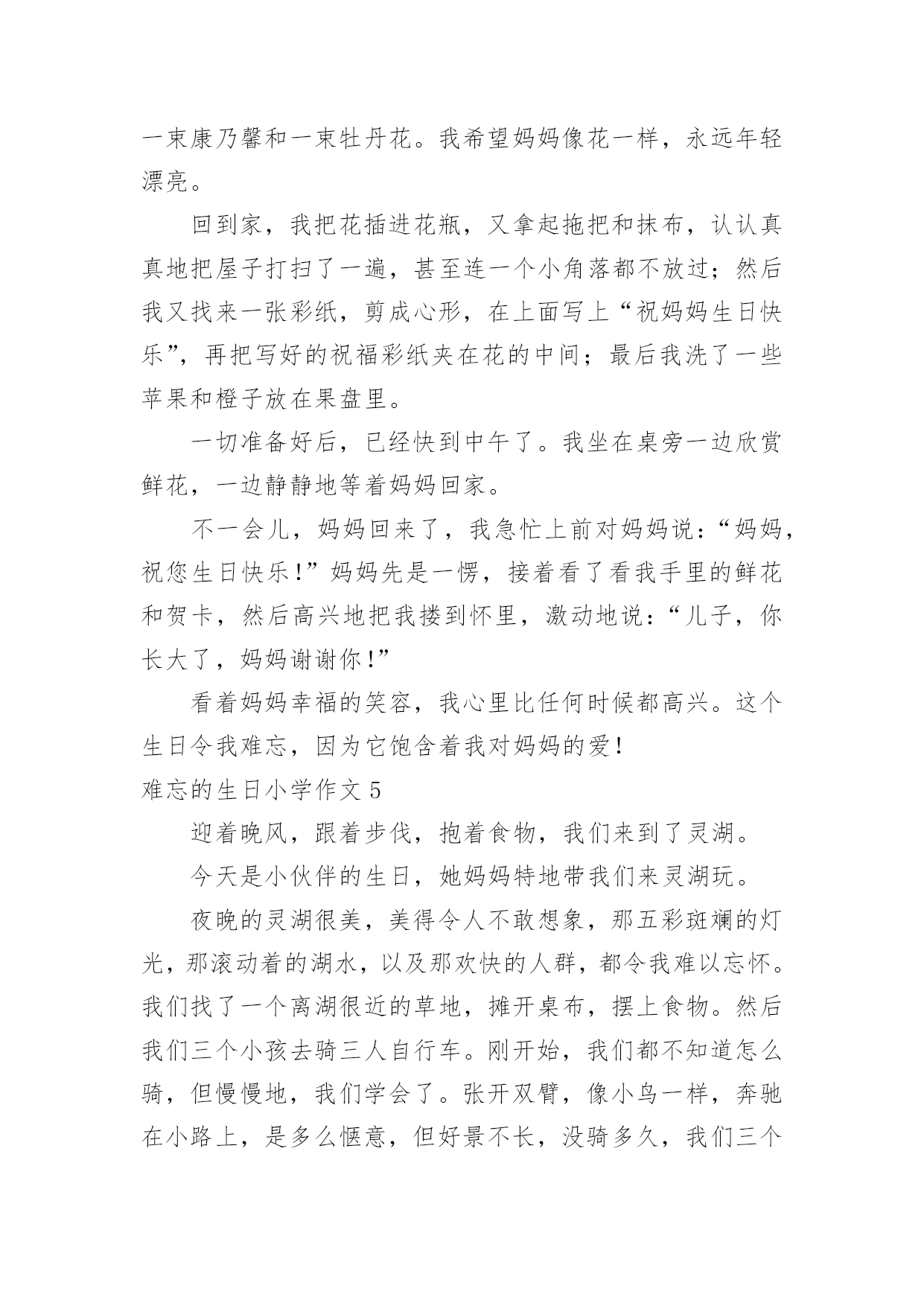 一束康乃馨和一束牡丹花。我希望妈妈像花一样，永远年轻漂亮。

回到家，我把花插进花瓶，又拿起拖把和抹布，认认真真地把屋子打扫了一遍，甚至连一个小角落都不放过；然后我又找来一张彩纸，剪成心形，在上面写上“祝妈妈生日快乐”，再把写好的祝福彩纸夹在花的中间；最后我洗了一些苹果和橙子放在果盘里。

一切准备好后，已经快到中午了。我坐在桌旁一边欣赏鲜花，一边静静地等着妈妈回家。

不一会儿，妈妈回来了，我急忙上前对妈妈说：“妈妈，祝您生日快乐！”妈妈先是一愣，接着看了看我手里的鲜花和贺卡，然后高兴地把我搂到怀里，激动地说：“儿子，你长大了，妈妈谢谢你！”

看着妈妈幸福的笑容，我心里比任何时候都高兴。这个生日令我难忘，因为它饱含着我对妈妈的爱！

难忘的生日小学作文 5

迎着晚风，跟着步伐，抱着食物，我们来到了灵湖。

今天是小伙伴的生日，她妈妈特地带我们来灵湖玩。

夜晚的灵湖很美，美得令人不敢想象，那五彩斑斓的灯光，那滚动着的湖水，以及那欢快的人群，都令我难以忘怀。我们找了一个离湖很近的草地，摊开桌布，摆上食物。然后我们三个小孩去骑三人自行车。刚开始，我们都不知道怎么骑，但慢慢地，我们学会了。张开双臂，像小鸟一样，奔驰在小路上，是多么惬意，但好景不长，没骑多久，我们三个